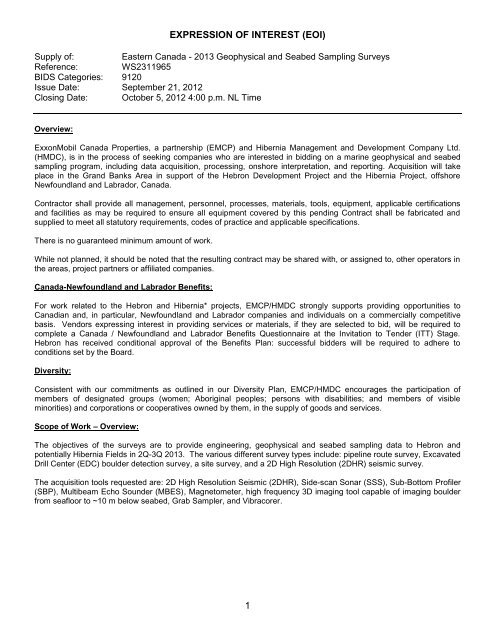 EXPRESSION OF INTEREST (EOI)

Supply of: Eastern Canada - 2013 Geophysical and Seabed Sampling Surveys
Reference: WS2311965
BIDS Categories: 9120
Issue Date: September 21, 2012
Closing Date: October 5, 2012 4:00 p.m. NL Time

Overview:

ExxonMobil Canada Properties, a partnership (EMCP) and Hibernia Management and Development Company Ltd. (HMDC), is in the process of seeking companies who are interested in bidding on a marine geophysical and seabed sampling program, including data acquisition, processing, onshore interpretation, and reporting. Acquisition will take place in the Grand Banks Area in support of the Hebron Development Project and the Hibernia Project, offshore Newfoundland and Labrador, Canada.

Contractor shall provide all management, personnel, processes, materials, tools, equipment, applicable certifications and facilities as may be required to ensure all equipment covered by this pending Contract shall be fabricated and supplied to meet all statutory requirements, codes of practice and applicable specifications.

There is no guaranteed minimum amount of work.

While not planned, it should be noted that the resulting contract may be shared with, or assigned to, other operators in the areas, project partners or affiliated companies.

Canada-Newfoundland and Labrador Benefits:

For work related to the Hebron and Hibernia* projects, EMCP/HMDC strongly supports providing opportunities to Canadian and, in particular, Newfoundland and Labrador companies and individuals on a commercially competitive basis. Vendors expressing interest in providing services or materials, if they are selected to bid, will be required to complete a Canada / Newfoundland and Labrador Benefits Questionnaire at the Invitation to Tender (ITT) Stage. Hebron has received conditional approval of the Benefits Plan: successful bidders will be required to adhere to conditions set by the Board.

Diversity:

Consistent with our commitments as outlined in our Diversity Plan, EMCP/HMDC encourages the participation of members of designated groups (women; Aboriginal peoples; persons with disabilities; and members of visible minorities) and corporations or cooperatives owned by them, in the supply of goods and services.

Scope of Work – Overview:

The objectives of the surveys are to provide engineering, geophysical and seabed sampling data to Hebron and potentially Hibernia Fields in 2Q-3Q 2013. The various different survey types include: pipeline route survey, Excavated Drill Center (EDC) boulder detection survey, a site survey, and a 2D High Resolution (2DHR) seismic survey.

The acquisition tools requested are: 2D High Resolution Seismic (2DHR), Side-scan Sonar (SSS), Sub-Bottom Profiler (SBP), Multibeam Echo Sounder (MBES), Magnetometer, high frequency 3D imaging tool capable of imaging boulder from seafloor to ~10 m below seabed, Grab Sampler, and Vibracorer.

1